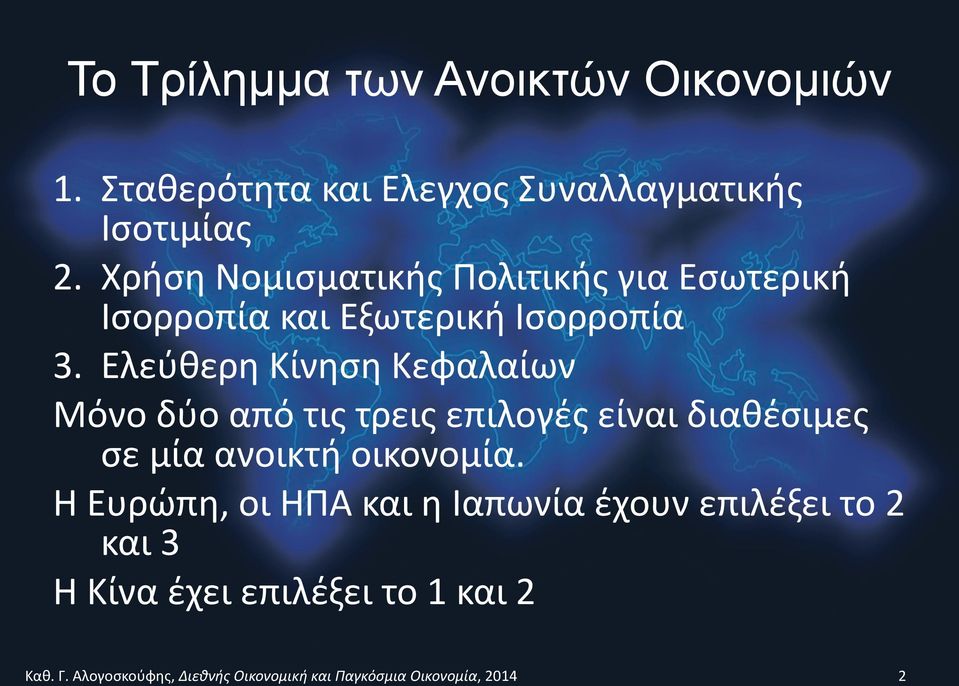 Το Τρίλημμα των Ανοικτών Οικονομιών

1. Σταθερότητα και Ελεγχος Συναλλαγματικής Ισοτιμίας
2. Χρήση Νομισματικής Πολιτικής για Εσωτερική Ισορροπία και Εξωτερική Ισορροπία
3. Ελεύθερη Κίνηση Κεφαλαίων

Μόνο δύο από τις τρεις επιλογές είναι διαθέσιμες σε μία ανοικτή οικονομία.

Η Ευρώπη, οι ΗΠΑ και η Ιαπωνία έχουν επιλέξει το 2 και 3

Η Κίνα έχει επιλέξει το 1 και 2

Καθ. Γ. Αλογοσκούφης, Διεθνής Οικονομική και Παγκόσμια Οικονομία, 2014 2